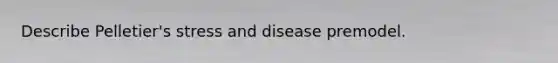 Describe Pelletier's stress and disease premodel.